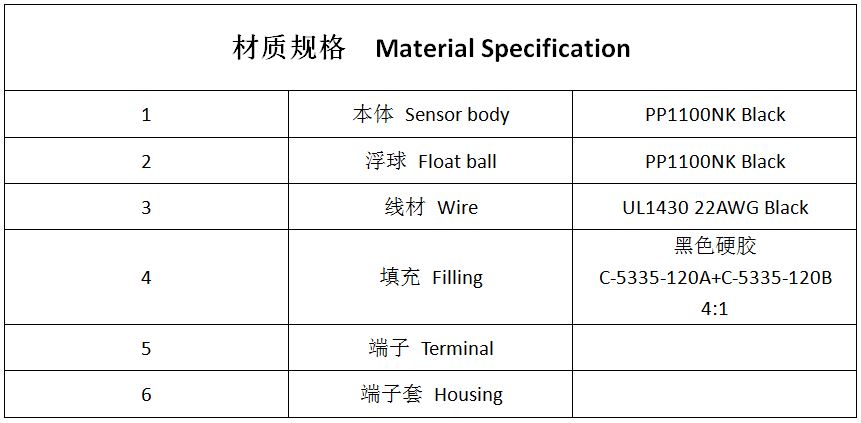 | 材质规格 Material Specification | | |
|---|---|---|
| 1 | 本体 Sensor body | PP1100NK Black |
| 2 | 浮球 Float ball | PP1100NK Black |
| 3 | 线材 Wire | UL1430 22AWG Black |
| 4 | 填充 Filling | 黑色硬胶 C-5335-120A+C-5335-120B 4:1 |
| 5 | 端子 Terminal | |
| 6 | 端子套 Housing | |